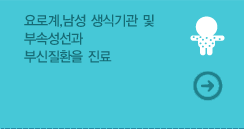 요로계,남성 생식기관 및 부속성선과 부신질환을 진료